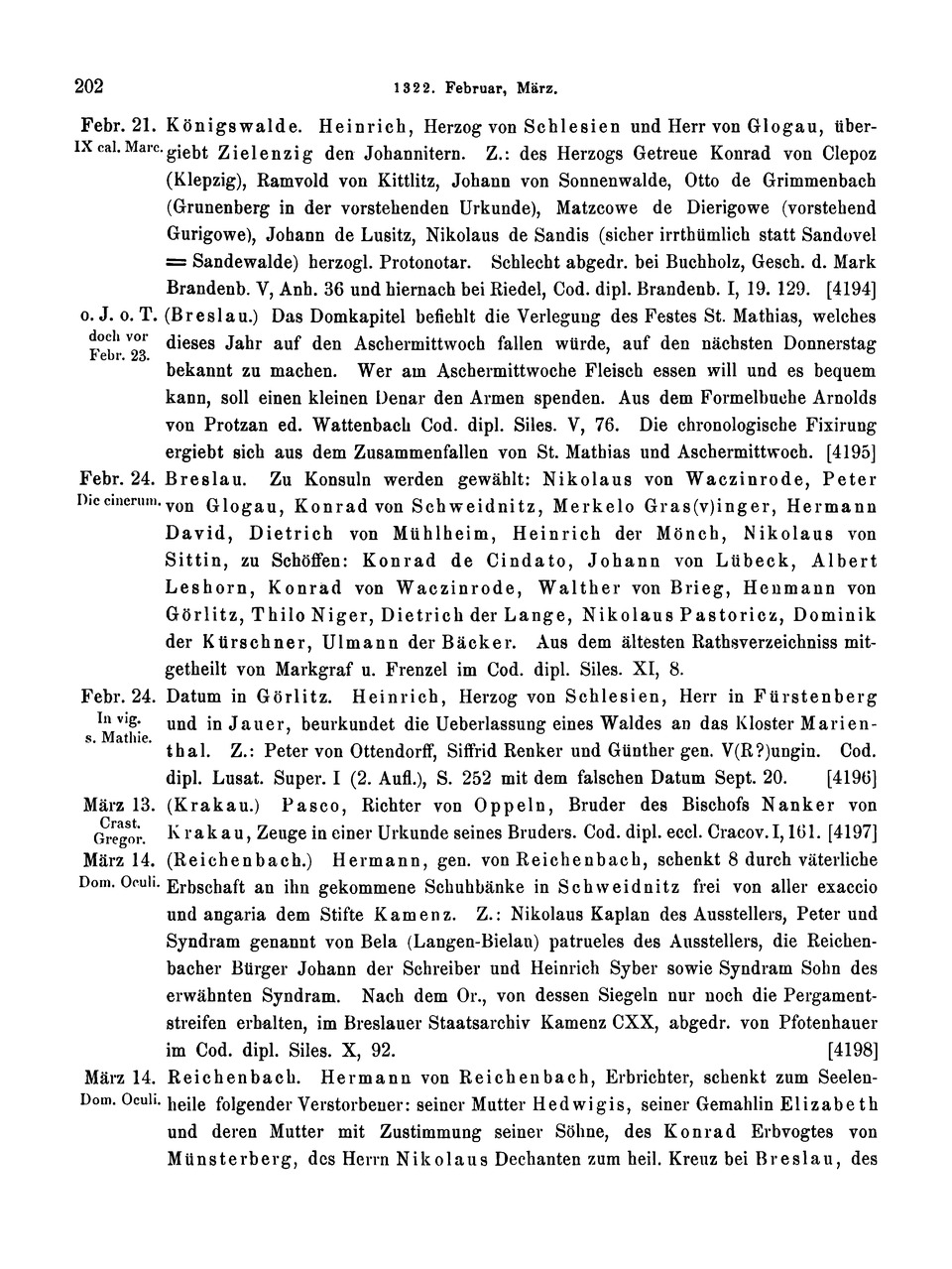 202 1322. Februar, März.

Febr. 21. IX cal. Marc. Königswalde. Heinrich, Herzog von Schlesien und Herr von Glogau, übergiebt Zielenzig den Johannitern. Z.: des Herzogs Getreue Konrad von Clepoz (Klepzig), Ramvold von Kittlitz, Johann von Sonnenwalde, Otto de Grimmenbach (Grunenberg in der vorstehenden Urkunde), Matzcowe de Dierigowe (vorstehend Gurigowe), Johann de Lusitz, Nikolaus de Sandis (sicher irrthümlich statt Sandovel = Sandewalde) herzogl. Protonotar. Schlecht abgedr. bei Buchholz, Gesch. d. Mark Brandenb. V, Anh. 36 und hiernach bei Riedel, Cod. dipl. Brandenb. I, 19. 129. [4194]

o. J. o. T. doch vor Febr. 23. (Breslau.) Das Domkapitel befiehlt die Verlegung des Festes St. Mathias, welches dieses Jahr auf den Aschermittwoch fallen würde, auf den nächsten Donnerstag bekannt zu machen. Wer am Aschermittwoche Fleisch essen will und es bequem kann, soll einen kleinen Denar den Armen spenden. Aus dem Formelbuche Arnolds von Protzan ed. Wattenbach Cod. dipl. Siles. V, 76. Die chronologische Fixirung ergiebt sich aus dem Zusammenfallen von St. Mathias und Aschermittwoch. [4195]

Febr. 24. Die cinerum. Breslau. Zu Konsuln werden gewählt: Nikolaus von Waczinrode, Peter von Glogau, Konrad von Schweidnitz, Merkelo Gras(v)inger, Hermann David, Dietrich von Mühlheim, Heinrich der Mönch, Nikolaus von Sittin, zu Schöffen: Konrad de Cindato, Johann von Lübeck, Albert Leshorn, Konrad von Waczinrode, Walther von Brieg, Henmann von Görlitz, Thilo Niger, Dietrich der Lange, Nikolaus Pastoricz, Dominik der Kürschner, Ulmann der Bäcker. Aus dem ältesten Rathsverzeichniss mitgetheilt von Markgraf u. Frenzel im Cod. dipl. Siles. XI, 8.

Febr. 24. In vig. s. Mathie. Datum in Görlitz. Heinrich, Herzog von Schlesien, Herr in Fürstenberg und in Jauer, beurkundet die Ueberlassung eines Waldes an das Kloster Marienthal. Z.: Peter von Ottendorff, Siffrid Renker und Günther gen. V(R?)ungin. Cod. dipl. Lusat. Super. I (2. Aufl.), S. 252 mit dem falschen Datum Sept. 20. [4196]

März 13. Crast. Gregor. (Krakau.) Pasco, Richter von Oppeln, Bruder des Bischofs Nanker von Krakau, Zeuge in einer Urkunde seines Bruders. Cod. dipl. eccl. Cracov. I, 161. [4197]

März 14. Dom. Oculi. (Reichenbach.) Hermann, gen. von Reichenbach, schenkt 8 durch väterliche Erbschaft an ihn gekommene Schuhbänke in Schweidnitz frei von aller exaccio und angaria dem Stifte Kamenz. Z.: Nikolaus Kaplan des Ausstellers, Peter und Syndram genannt von Bela (Langen-Bielau) patrueles des Ausstellers, die Reichenbacher Bürger Johann der Schreiber und Heinrich Syber sowie Syndram Sohn des erwähnten Syndram. Nach dem Or., von dessen Siegeln nur noch die Pergamentstreifen erhalten, im Breslauer Staatsarchiv Kamenz CXX, abgedr. von Pfotenhauer im Cod. dipl. Siles. X, 92. [4198]

März 14. Dom. Oculi. Reichenbach. Hermann von Reichenbach, Erbrichter, schenkt zum Seelenheile folgender Verstorbener: seiner Mutter Hedwigis, seiner Gemahlin Elizabeth und deren Mutter mit Zustimmung seiner Söhne, des Konrad Erbvogtes von Münsterberg, des Herrn Nikolaus Dechanten zum heil. Kreuz bei Breslau, des